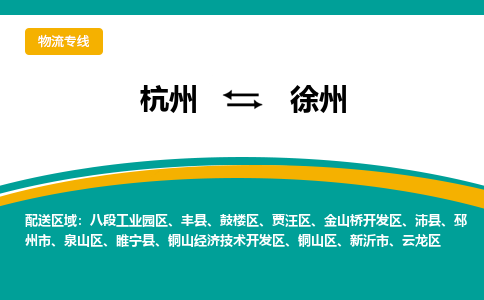 物流专线

杭州 ⇆ 徐州

配送区域：八段工业园区、丰县、鼓楼区、贾汪区、金山桥开发区、沛县、邳州市、泉山区、睢宁县、铜山经济技术开发区、铜山区、新沂市、云龙区